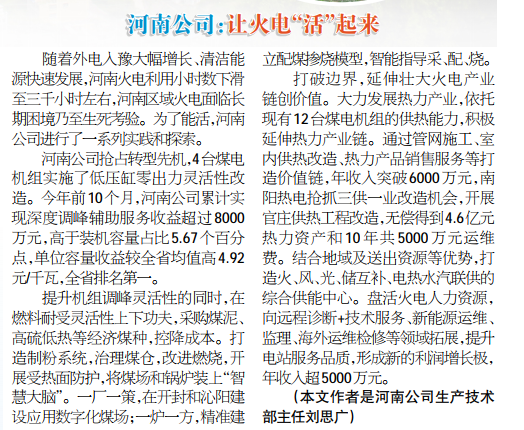 河南公司：让火电“活”起来

随着外电入豫大幅增长、清洁能源快速发展，河南火电利用小时数下滑至三千小时左右，河南区域火电面临长期困境乃至生死考验。为了能活，河南公司进行了一系列实践和探索。

河南公司抢占转型先机，4台煤电机组实施了低压缸零出力灵活性改造。今年前10个月，河南公司累计实现深度调峰辅助服务收益超过8000万元，高于装机容量占比5.67个百分点，单位容量收益较全省均值高4.92元/千瓦，全省排名第一。

提升机组调峰灵活性的同时，在燃料耐受灵活性上下功夫，采购煤泥、高硫低热等经济煤种，控降成本。打造制粉系统，治理煤仓，改进燃烧，开展受热面防护，将煤场和锅炉装上“智慧大脑”。一厂一策，在开封和沁阳建设应用数字化煤场；一炉一方，精准建立配煤掺烧模型，智能指导采、配、烧。

打破边界，延伸壮大火电产业链创价值。大力发展热力产业，依托现有12台煤电机组的供热能力，积极延伸热力产业链。通过管网施工、室内供热改造、热力产品销售服务等打造价值链，年收入突破6000万元，南阳热电抢抓三供一业改造机会，开展官庄供热工程改造，无偿得到4.6亿元热力资产和10年共5000万元运维费。结合地域及送出资源等优势，打造火、风、光、储互补、电热水汽联供的综合供能中心。盘活火电人力资源，向远程诊断+技术服务、新能源运维、监理、海外运维检修等领域拓展，提升电站服务品质，形成新的利润增长极，年收入超5000万元。

（本文作者是河南公司生产技术部主任刘思广）